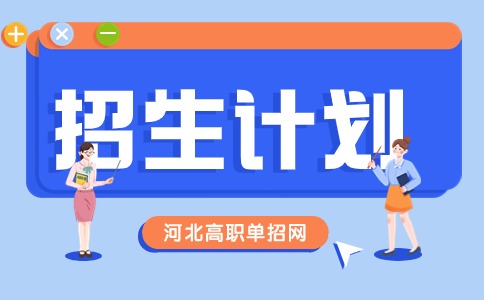 招生计划

河北高职单招网